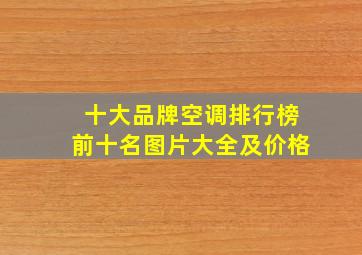 十大品牌空调排行榜
前十名图片大全及价格